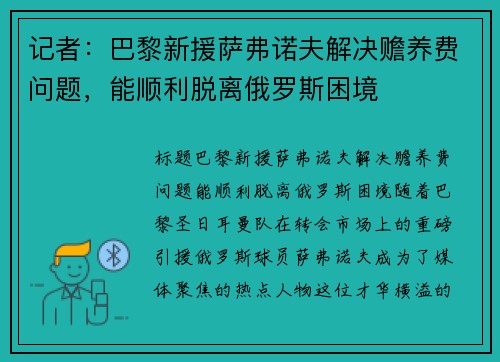 记者：巴黎新援萨弗诺夫解决赡养费问题，能顺利脱离俄罗斯困境

标题巴黎新援萨弗诺夫解决赡养费问题能顺利脱离俄罗斯困境随着巴黎圣日耳曼队在转会市场上的重磅引援俄罗斯球员萨弗诺夫成为了媒体聚焦的热点人物这位才华横溢的